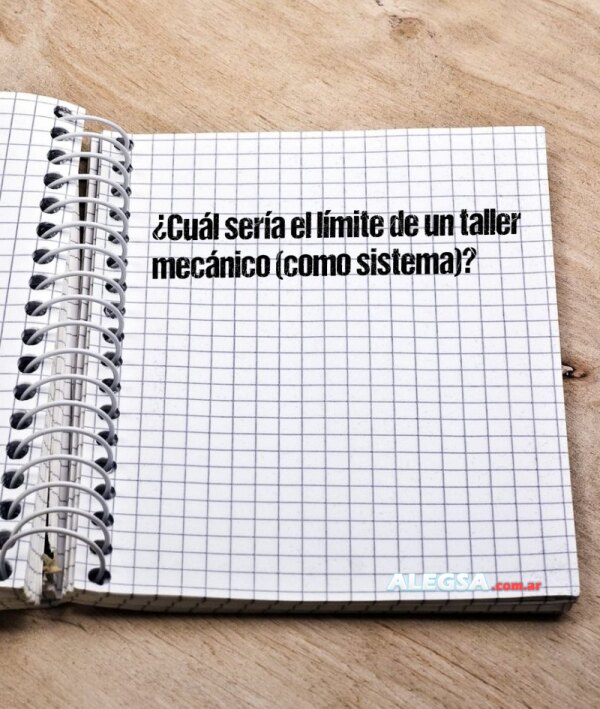 ¿Cuál sería el límite de un taller mecánico (como sistema)?

ALEGSA.com.ar